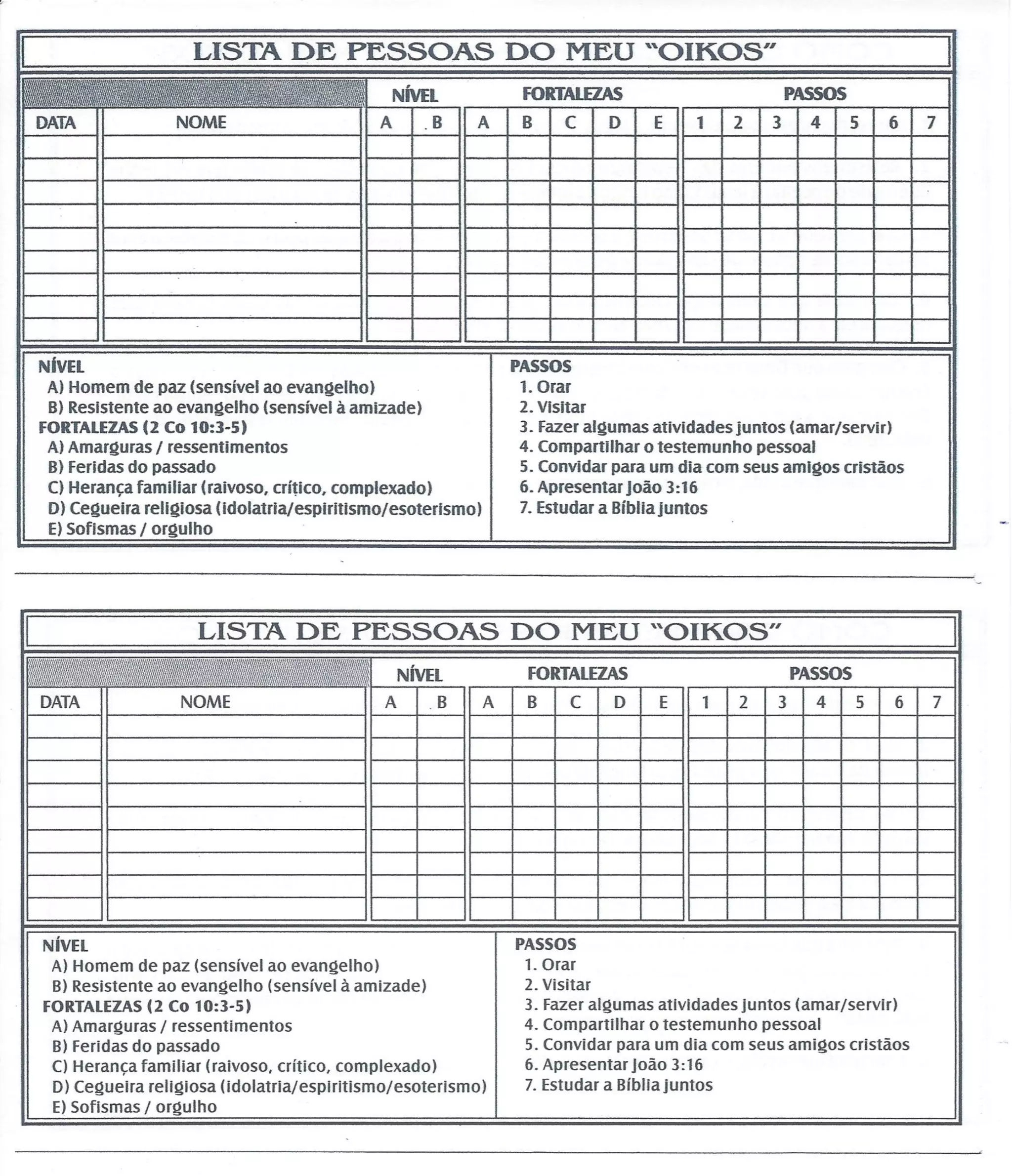 LISTA DE PESSOAS DO MEU "OIKOS"

| | | NÍVEL | | FORTALEZAS | | | | | PASSOS | | | | | | |
|---|---|---|---|---|---|---|---|---|---|---|---|---|---|---|---|
| DATA | NOME | A | B | A | B | C | D | E | 1 | 2 | 3 | 4 | 5 | 6 | 7 |
| | | | | | | | | | | | | | | | |
| | | | | | | | | | | | | | | | |
| | | | | | | | | | | | | | | | |
| | | | | | | | | | | | | | | | |
| | | | | | | | | | | | | | | | |
| | | | | | | | | | | | | | | | |
| | | | | | | | | | | | | | | | |
| | | | | | | | | | | | | | | | |
| | | | | | | | | | | | | | | | |

NÍVEL
A) Homem de paz (sensível ao evangelho)
B) Resistente ao evangelho (sensível à amizade)
FORTALEZAS (2 Co 10:3-5)
A) Amarguras / ressentimentos
B) Feridas do passado
C) Herança familiar (raivoso, crítico, complexado)
D) Cegueira religiosa (idolatria/espiritismo/esoterismo)
E) Sofismas / orgulho

PASSOS
1. Orar
2. Visitar
3. Fazer algumas atividades juntos (amar/servir)
4. Compartilhar o testemunho pessoal
5. Convidar para um dia com seus amigos cristãos
6. Apresentar João 3:16
7. Estudar a Bíblia juntos

LISTA DE PESSOAS DO MEU "OIKOS"

| | | NÍVEL | | FORTALEZAS | | | | | PASSOS | | | | | | |
|---|---|---|---|---|---|---|---|---|---|---|---|---|---|---|---|
| DATA | NOME | A | B | A | B | C | D | E | 1 | 2 | 3 | 4 | 5 | 6 | 7 |
| | | | | | | | | | | | | | | | |
| | | | | | | | | | | | | | | | |
| | | | | | | | | | | | | | | | |
| | | | | | | | | | | | | | | | |
| | | | | | | | | | | | | | | | |
| | | | | | | | | | | | | | | | |
| | | | | | | | | | | | | | | | |
| | | | | | | | | | | | | | | | |
| | | | | | | | | | | | | | | | |

NÍVEL
A) Homem de paz (sensível ao evangelho)
B) Resistente ao evangelho (sensível à amizade)
FORTALEZAS (2 Co 10:3-5)
A) Amarguras / ressentimentos
B) Feridas do passado
C) Herança familiar (raivoso, crítico, complexado)
D) Cegueira religiosa (idolatria/espiritismo/esoterismo)
E) Sofismas / orgulho

PASSOS
1. Orar
2. Visitar
3. Fazer algumas atividades juntos (amar/servir)
4. Compartilhar o testemunho pessoal
5. Convidar para um dia com seus amigos cristãos
6. Apresentar João 3:16
7. Estudar a Bíblia juntos